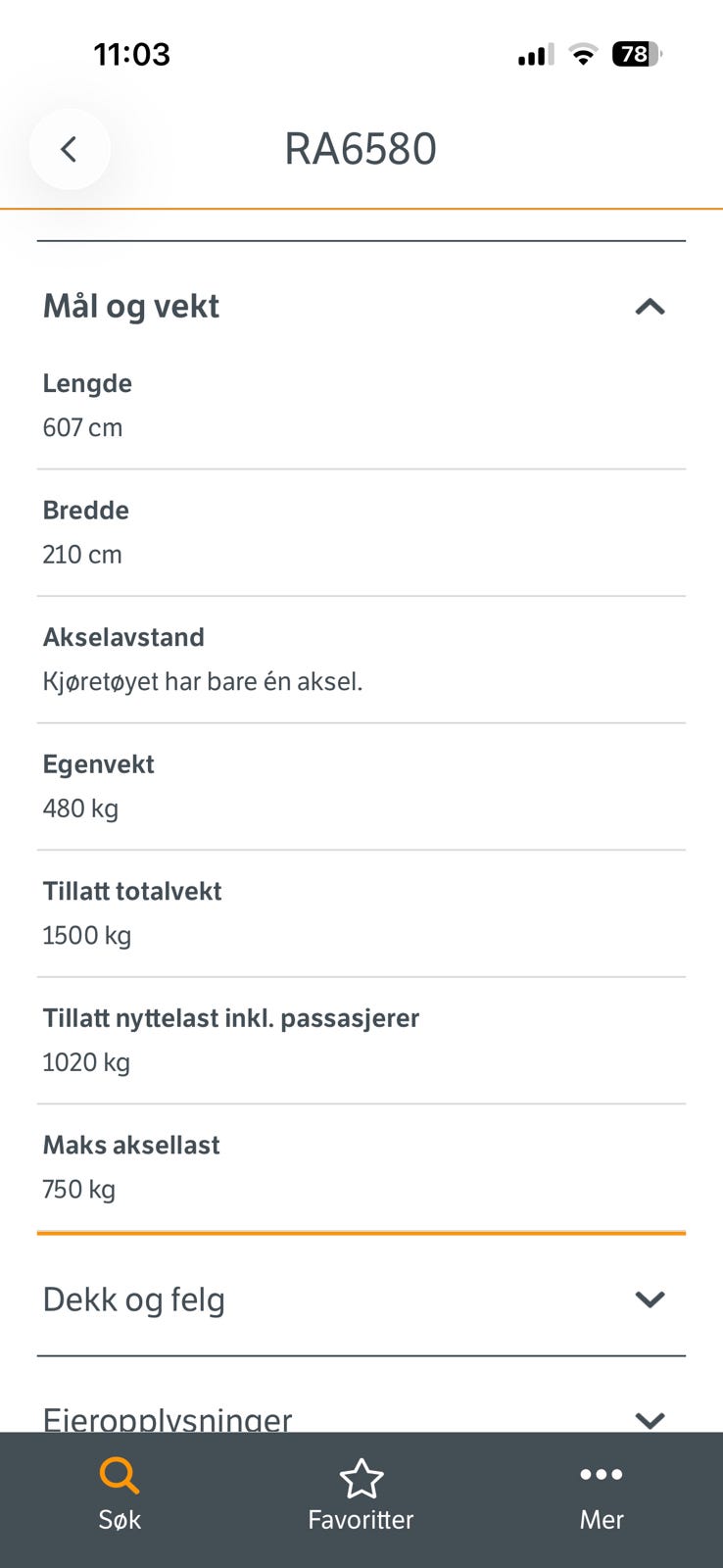 11:03

78

RA6580

Mål og vekt

Lengde
607 cm

Bredde
210 cm

Akselavstand
Kjøretøyet har bare én aksel.

Egenvekt
480 kg

Tillatt totalvekt
1500 kg

Tillatt nyttelast inkl. passasjerer
1020 kg

Maks aksellast
750 kg

Dekk og felg

Eieropplysninger

Søk

Favoritter

Mer